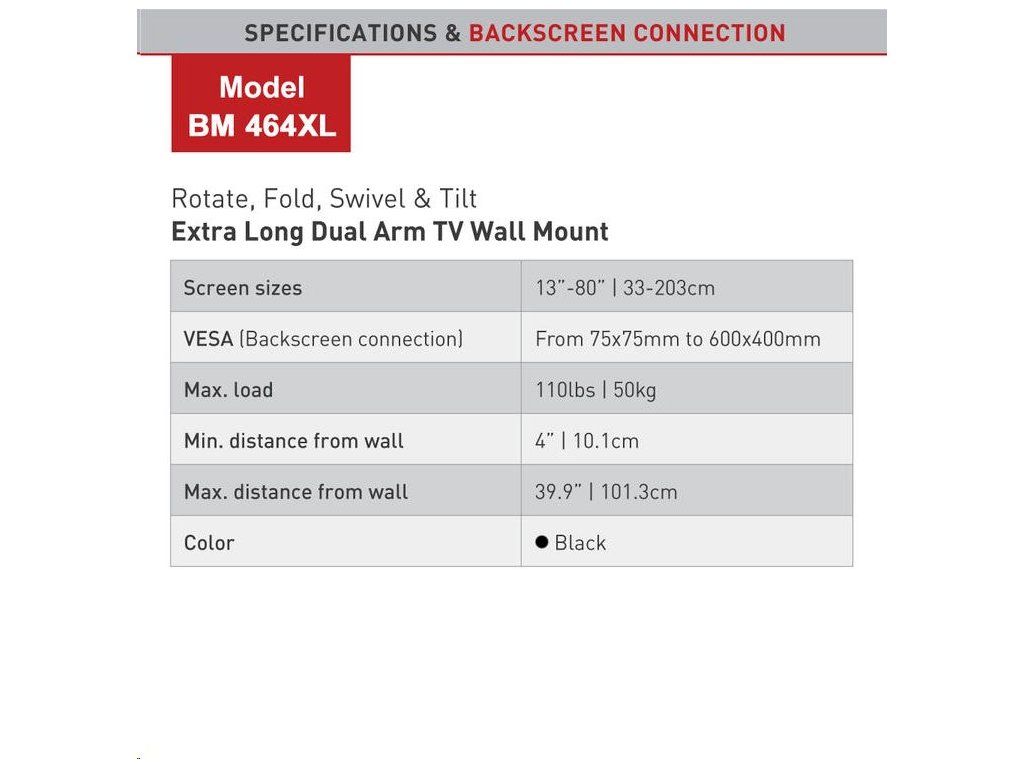 SPECIFICATIONS & BACKSCREEN CONNECTION

Model
BM 464XL

Rotate, Fold, Swivel & Tilt
Extra Long Dual Arm TV Wall Mount

| Screen sizes | 13"-80" \| 33-203cm |
|---|---|
| VESA (Backscreen connection) | From 75x75mm to 600x400mm |
| Max. load | 110lbs \| 50kg |
| Min. distance from wall | 4" \| 10.1cm |
| Max. distance from wall | 39.9" \| 101.3cm |
| Color | • Black |